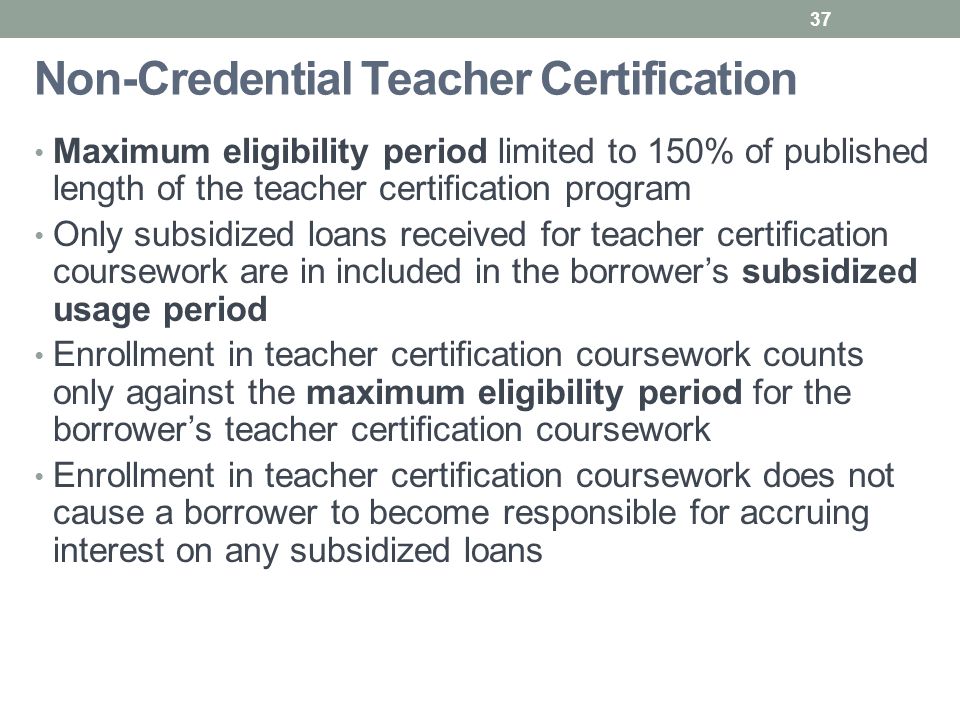 37

Non-Credential Teacher Certification

• Maximum eligibility period limited to 150% of published length of the teacher certification program
• Only subsidized loans received for teacher certification coursework are in included in the borrower's subsidized usage period
• Enrollment in teacher certification coursework counts only against the maximum eligibility period for the borrower's teacher certification coursework
• Enrollment in teacher certification coursework does not cause a borrower to become responsible for accruing interest on any subsidized loans